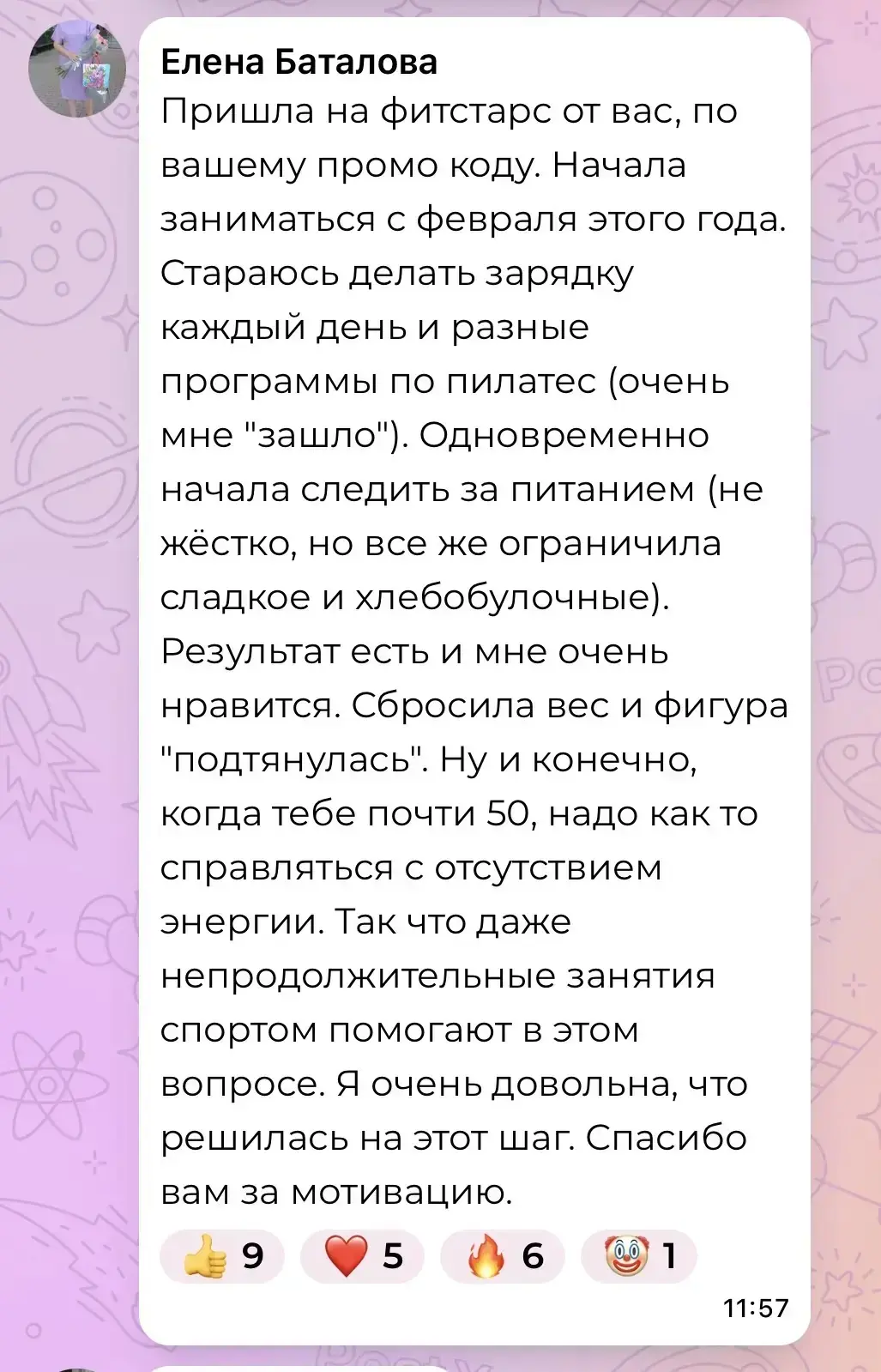 Елена Баталова
Пришла на фитстарс от вас, по вашему промо коду. Начала заниматься с февраля этого года. Стараюсь делать зарядку каждый день и разные программы по пилатес (очень мне "зашло"). Одновременно начала следить за питанием (не жёстко, но все же ограничила сладкое и хлебобулочные). Результат есть и мне очень нравится. Сбросила вес и фигура "подтянулась". Ну и конечно, когда тебе почти 50, надо как то справляться с отсутствием энергии. Так что даже непродолжительные занятия спортом помогают в этом вопросе. Я очень довольна, что решилась на этот шаг. Спасибо вам за мотивацию.

👍 9 ❤️ 5 🔥 6 🤡 1

11:57